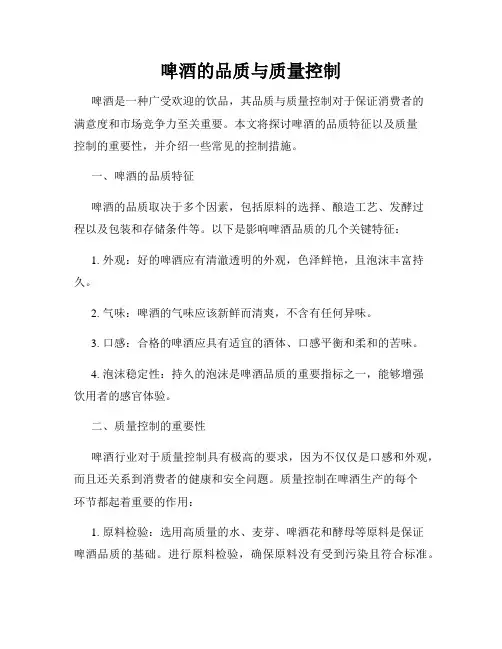 啤酒的品质与质量控制

啤酒是一种广受欢迎的饮品，其品质与质量控制对于保证消费者的满意度和市场竞争力至关重要。本文将探讨啤酒的品质特征以及质量控制的重要性，并介绍一些常见的控制措施。

一、啤酒的品质特征

啤酒的品质取决于多个因素，包括原料的选择、酿造工艺、发酵过程以及包装和存储条件等。以下是影响啤酒品质的几个关键特征：

1. 外观：好的啤酒应有清澈透明的外观，色泽鲜艳，且泡沫丰富持久。

2. 气味：啤酒的气味应该新鲜而清爽，不含有任何异味。

3. 口感：合格的啤酒应具有适宜的酒体、口感平衡和柔和的苦味。

4. 泡沫稳定性：持久的泡沫是啤酒品质的重要指标之一，能够增强饮用者的感官体验。

二、质量控制的重要性

啤酒行业对于质量控制具有极高的要求，因为不仅仅是口感和外观，而且还关系到消费者的健康和安全问题。质量控制在啤酒生产的每个环节都起着重要的作用：

1. 原料检验：选用高质量的水、麦芽、啤酒花和酵母等原料是保证啤酒品质的基础。进行原料检验，确保原料没有受到污染且符合标准。